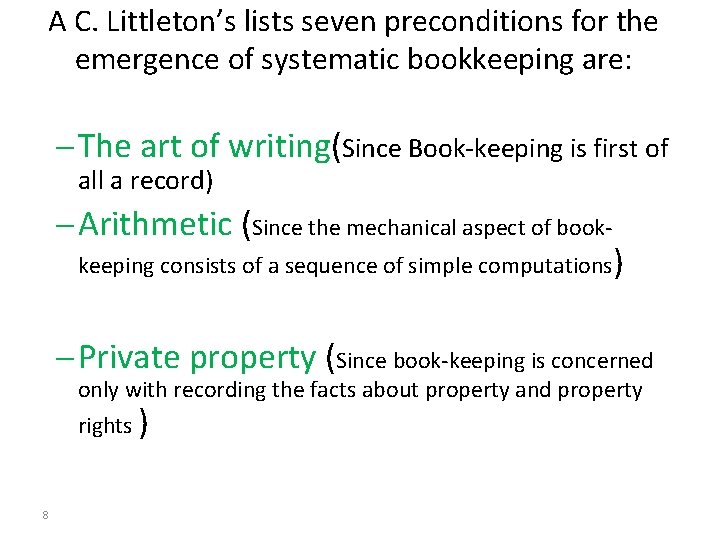 A C. Littleton's lists seven preconditions for the emergence of systematic bookkeeping are:

– The art of writing(Since Book-keeping is first of all a record)

– Arithmetic (Since the mechanical aspect of book-keeping consists of a sequence of simple computations)

– Private property (Since book-keeping is concerned only with recording the facts about property and property rights )

8